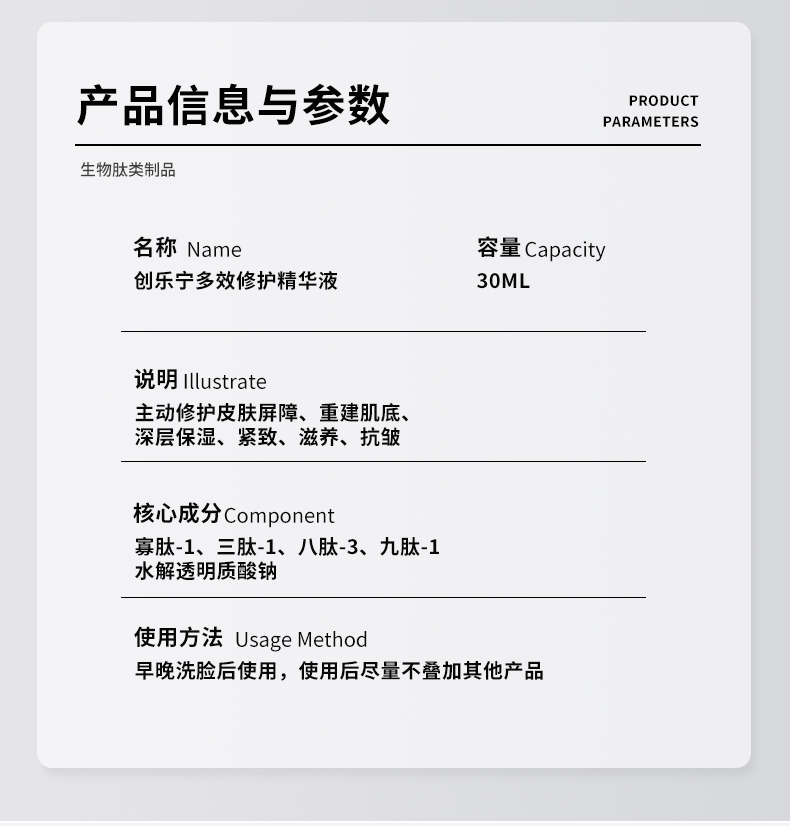 产品信息与参数

PRODUCT PARAMETERS

生物肽类制品

名称 Name
创乐宁多效修护精华液

容量 Capacity
30ML

说明 Illustrate
主动修护皮肤屏障、重建肌底、深层保湿、紧致、滋养、抗皱

核心成分 Component
寡肽-1、三肽-1、八肽-3、九肽-1
水解透明质酸钠

使用方法 Usage Method
早晚洗脸后使用，使用后尽量不叠加其他产品